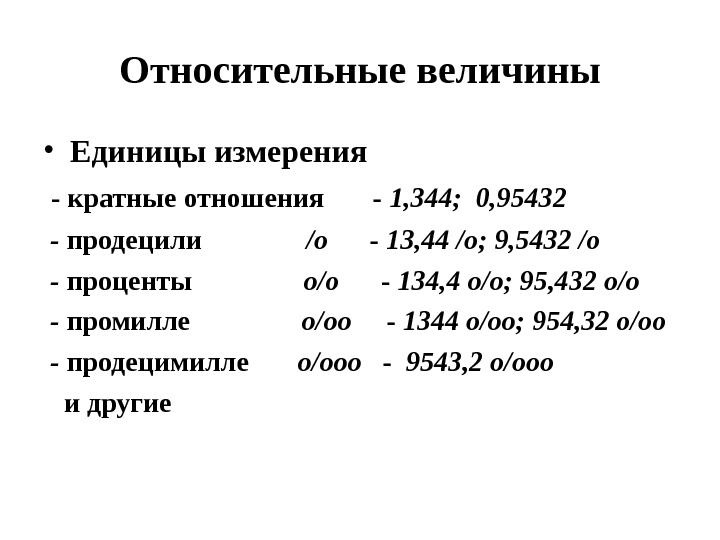 Относительные величины

• Единицы измерения

- кратные отношения - 1,344; 0,95432

- продецили /о - 13,44 /о; 9,5432 /о

- проценты о/о - 134,4 о/о; 95,432 о/о

- промилле о/оо - 1344 о/оо; 954,32 о/оо

- продецимилле о/ооо - 9543,2 о/ооо

и другие